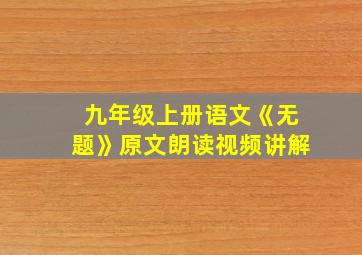 九年级上册语文《无题》原文朗读视频讲解